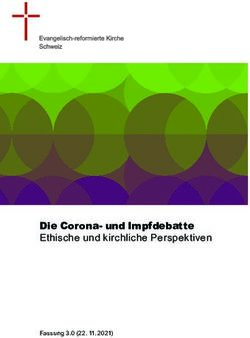 Evangelisch-reformierte Kirche
Schweiz

Die Corona- und Impfdebatte
Ethische und kirchliche Perspektiven

Fassung 3.0 (22. 11. 2021)